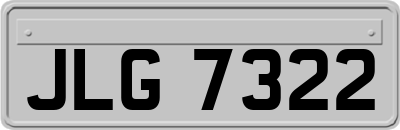 JLG 7322